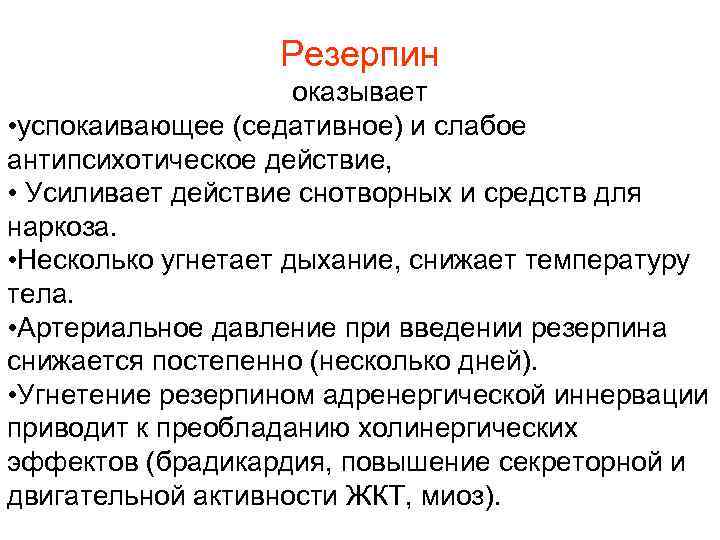 Резерпин
оказывает
•успокаивающее (седативное) и слабое антипсихотическое действие,
• Усиливает действие снотворных и средств для наркоза.
•Несколько угнетает дыхание, снижает температуру тела.
•Артериальное давление при введении резерпина снижается постепенно (несколько дней).
•Угнетение резерпином адренергической иннервации приводит к преобладанию холинергических эффектов (брадикардия, повышение секреторной и двигательной активности ЖКТ, миоз).